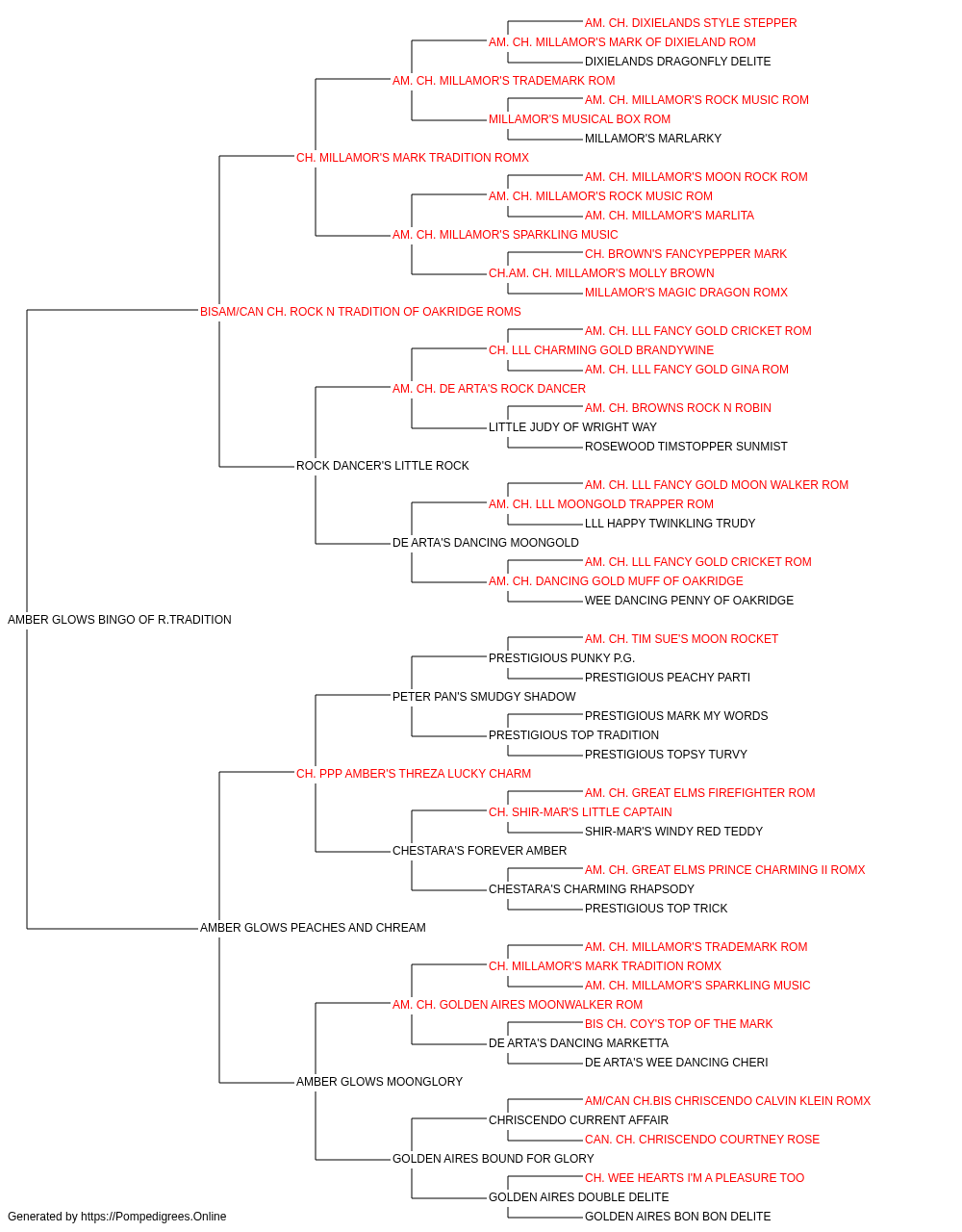 AM. CH. DIXIELANDS STYLE STEPPER
AM. CH. MILLAMOR'S MARK OF DIXIELAND ROM
DIXIELANDS DRAGONFLY DELITE
AM. CH. MILLAMOR'S TRADEMARK ROM
AM. CH. MILLAMOR'S ROCK MUSIC ROM
MILLAMOR'S MUSICAL BOX ROM
MILLAMOR'S MARLARKY
CH. MILLAMOR'S MARK TRADITION ROMX
AM. CH. MILLAMOR'S MOON ROCK ROM
AM. CH. MILLAMOR'S ROCK MUSIC ROM
AM. CH. MILLAMOR'S MARLITA
AM. CH. MILLAMOR'S SPARKLING MUSIC
CH. BROWN'S FANCYPEPPER MARK
CH.AM. CH. MILLAMOR'S MOLLY BROWN
MILLAMOR'S MAGIC DRAGON ROMX
BISAM/CAN CH. ROCK N TRADITION OF OAKRIDGE ROMS
AM. CH. LLL FANCY GOLD CRICKET ROM
CH. LLL CHARMING GOLD BRANDYWINE
AM. CH. LLL FANCY GOLD GINA ROM
AM. CH. DE ARTA'S ROCK DANCER
AM. CH. BROWNS ROCK N ROBIN
LITTLE JUDY OF WRIGHT WAY
ROSEWOOD TIMSTOPPER SUNMIST
ROCK DANCER'S LITTLE ROCK
AM. CH. LLL FANCY GOLD MOON WALKER ROM
AM. CH. LLL MOONGOLD TRAPPER ROM
LLL HAPPY TWINKLING TRUDY
DE ARTA'S DANCING MOONGOLD
AM. CH. LLL FANCY GOLD CRICKET ROM
AM. CH. DANCING GOLD MUFF OF OAKRIDGE
WEE DANCING PENNY OF OAKRIDGE
AMBER GLOWS BINGO OF R.TRADITION
AM. CH. TIM SUE'S MOON ROCKET
PRESTIGIOUS PUNKY P.G.
PRESTIGIOUS PEACHY PARTI
PETER PAN'S SMUDGY SHADOW
PRESTIGIOUS MARK MY WORDS
PRESTIGIOUS TOP TRADITION
PRESTIGIOUS TOPSY TURVY
CH. PPP AMBER'S THREZA LUCKY CHARM
AM. CH. GREAT ELMS FIREFIGHTER ROM
CH. SHIR-MAR'S LITTLE CAPTAIN
SHIR-MAR'S WINDY RED TEDDY
CHESTARA'S FOREVER AMBER
AM. CH. GREAT ELMS PRINCE CHARMING II ROMX
CHESTARA'S CHARMING RHAPSODY
PRESTIGIOUS TOP TRICK
AMBER GLOWS PEACHES AND CHREAM
AM. CH. MILLAMOR'S TRADEMARK ROM
CH. MILLAMOR'S MARK TRADITION ROMX
AM. CH. MILLAMOR'S SPARKLING MUSIC
AM. CH. GOLDEN AIRES MOONWALKER ROM
BIS CH. COY'S TOP OF THE MARK
DE ARTA'S DANCING MARKETTA
DE ARTA'S WEE DANCING CHERI
AMBER GLOWS MOONGLORY
AM/CAN CH.BIS CHRISCENDO CALVIN KLEIN ROMX
CHRISCENDO CURRENT AFFAIR
CAN. CH. CHRISCENDO COURTNEY ROSE
GOLDEN AIRES BOUND FOR GLORY
CH. WEE HEARTS I'M A PLEASURE TOO
GOLDEN AIRES DOUBLE DELITE
GOLDEN AIRES BON BON DELITE
Generated by https://Pompedigrees.Online